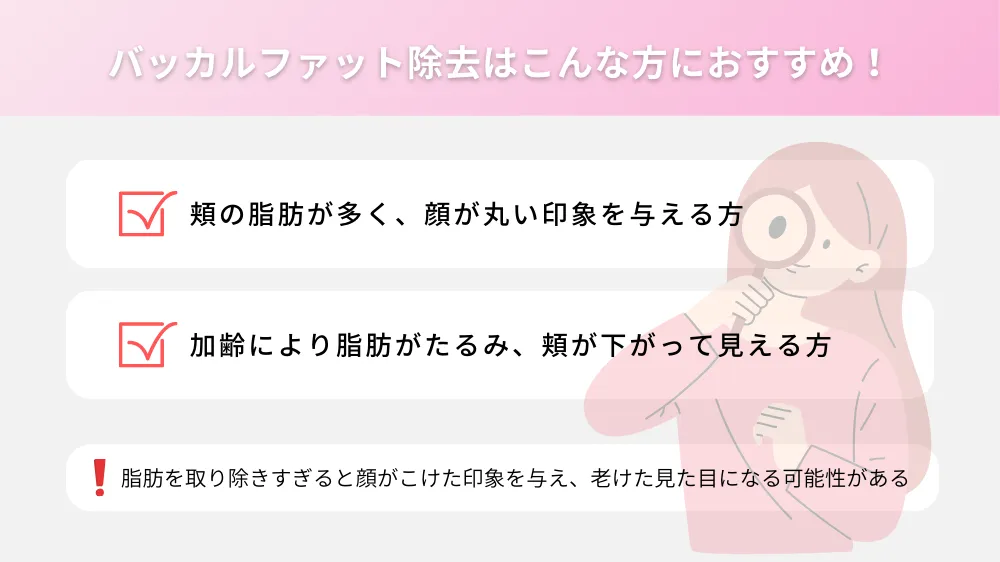 バッカルファット除去はこんな方におすすめ！

頬の脂肪が多く、顔が丸い印象を与える方

加齢により脂肪がたるみ、頬が下がって見える方

脂肪を取り除きすぎると顔がこけた印象を与え、老けた見た目になる可能性がある